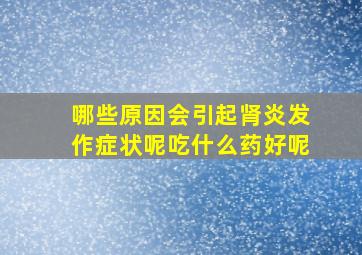 哪些原因会引起肾炎发作症状呢吃什么药好呢